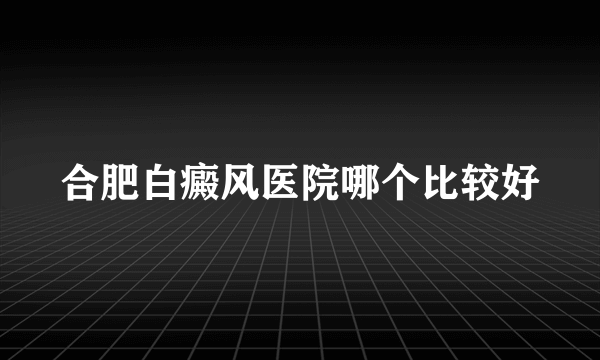 合肥白癜风医院哪个比较好